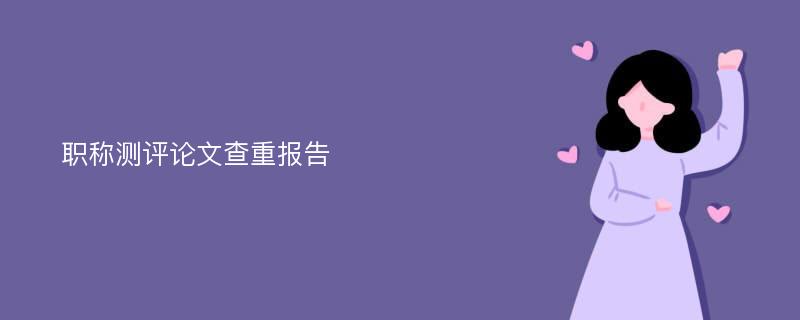 职称测评论文查重报告